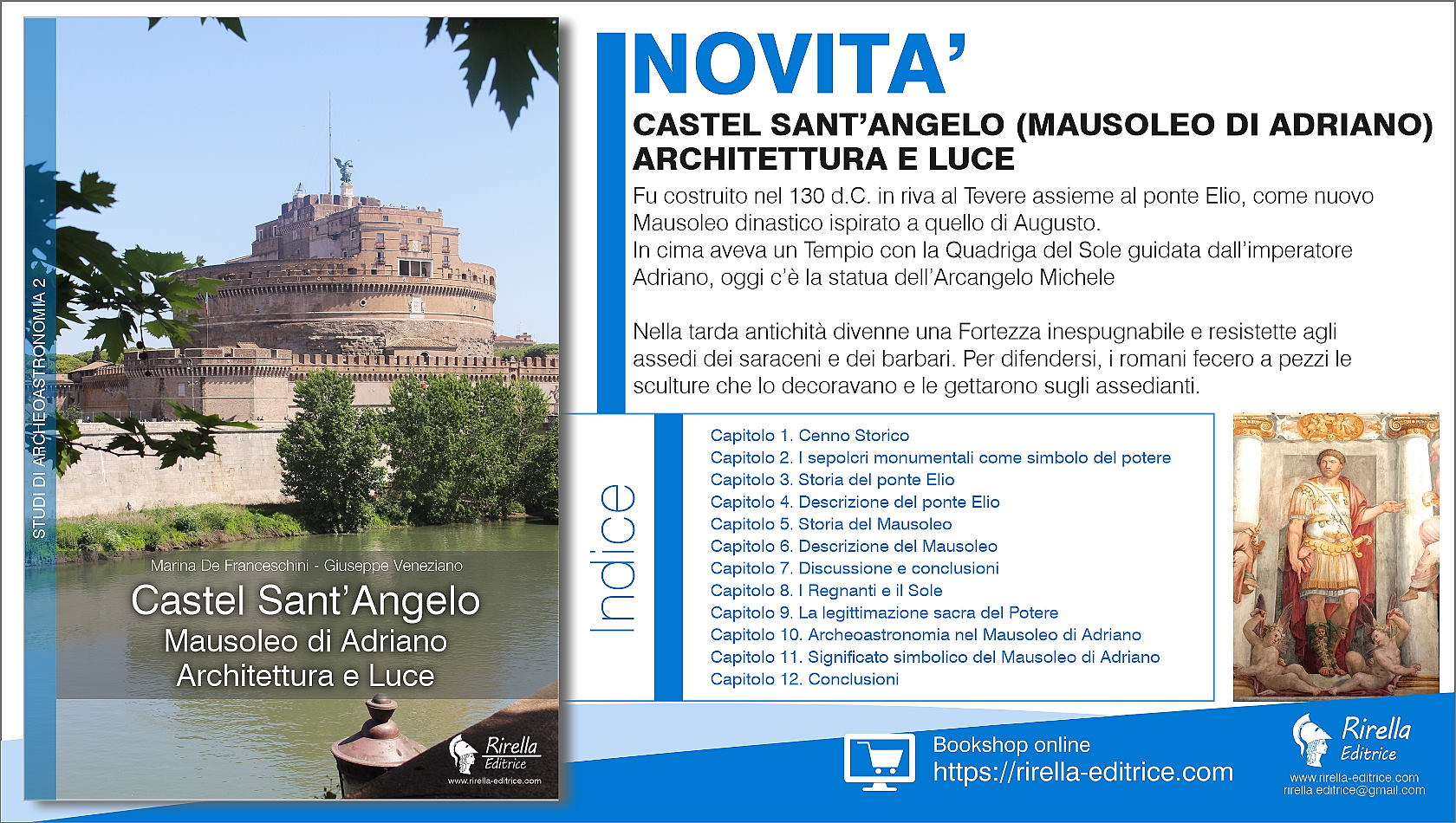 STUDI DI ARCHEOASTRONOMIA 2

Marina De Franceschini - Giuseppe Veneziano

Castel Sant'Angelo
Mausoleo di Adriano
Architettura e Luce

Rirella Editrice
www.rirella-editrice.com

NOVITA'

CASTEL SANT'ANGELO (MAUSOLEO DI ADRIANO)
ARCHITETTURA E LUCE

Fu costruito nel 130 d.C. in riva al Tevere assieme al ponte Elio, come nuovo Mausoleo dinastico ispirato a quello di Augusto.
In cima aveva un Tempio con la Quadriga del Sole guidata dall'imperatore Adriano, oggi c'è la statua dell'Arcangelo Michele

Nella tarda antichità divenne una Fortezza inespugnabile e resistette agli assedi dei saraceni e dei barbari. Per difendersi, i romani fecero a pezzi le sculture che lo decoravano e le gettarono sugli assedianti.

Indice

Capitolo 1. Cenno Storico
Capitolo 2. I sepolcri monumentali come simbolo del potere
Capitolo 3. Storia del ponte Elio
Capitolo 4. Descrizione del ponte Elio
Capitolo 5. Storia del Mausoleo
Capitolo 6. Descrizione del Mausoleo
Capitolo 7. Discussione e conclusioni
Capitolo 8. I Regnanti e il Sole
Capitolo 9. La legittimazione sacra del Potere
Capitolo 10. Archeoastronomia nel Mausoleo di Adriano
Capitolo 11. Significato simbolico del Mausoleo di Adriano
Capitolo 12. Conclusioni

Bookshop online
https://rirella-editrice.com

Rirella Editrice
www.rirella-editrice.com
rirella.editrice@gmail.com